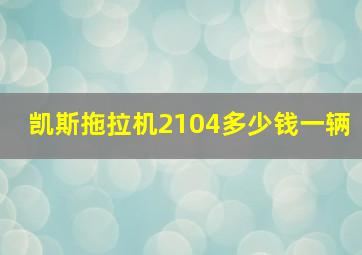 凯斯拖拉机2104多少钱一辆